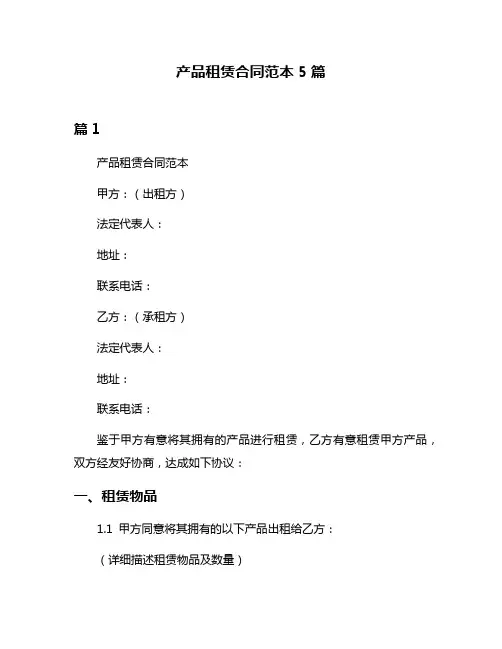 产品租赁合同范本 5 篇

篇 1

产品租赁合同范本

甲方：（出租方）

法定代表人：

地址：

联系电话：

乙方：（承租方）

法定代表人：

地址：

联系电话：

鉴于甲方有意将其拥有的产品进行租赁，乙方有意租赁甲方产品，双方经友好协商，达成如下协议：

一、租赁物品

1.1 甲方同意将其拥有的以下产品出租给乙方：

（详细描述租赁物品及数量）